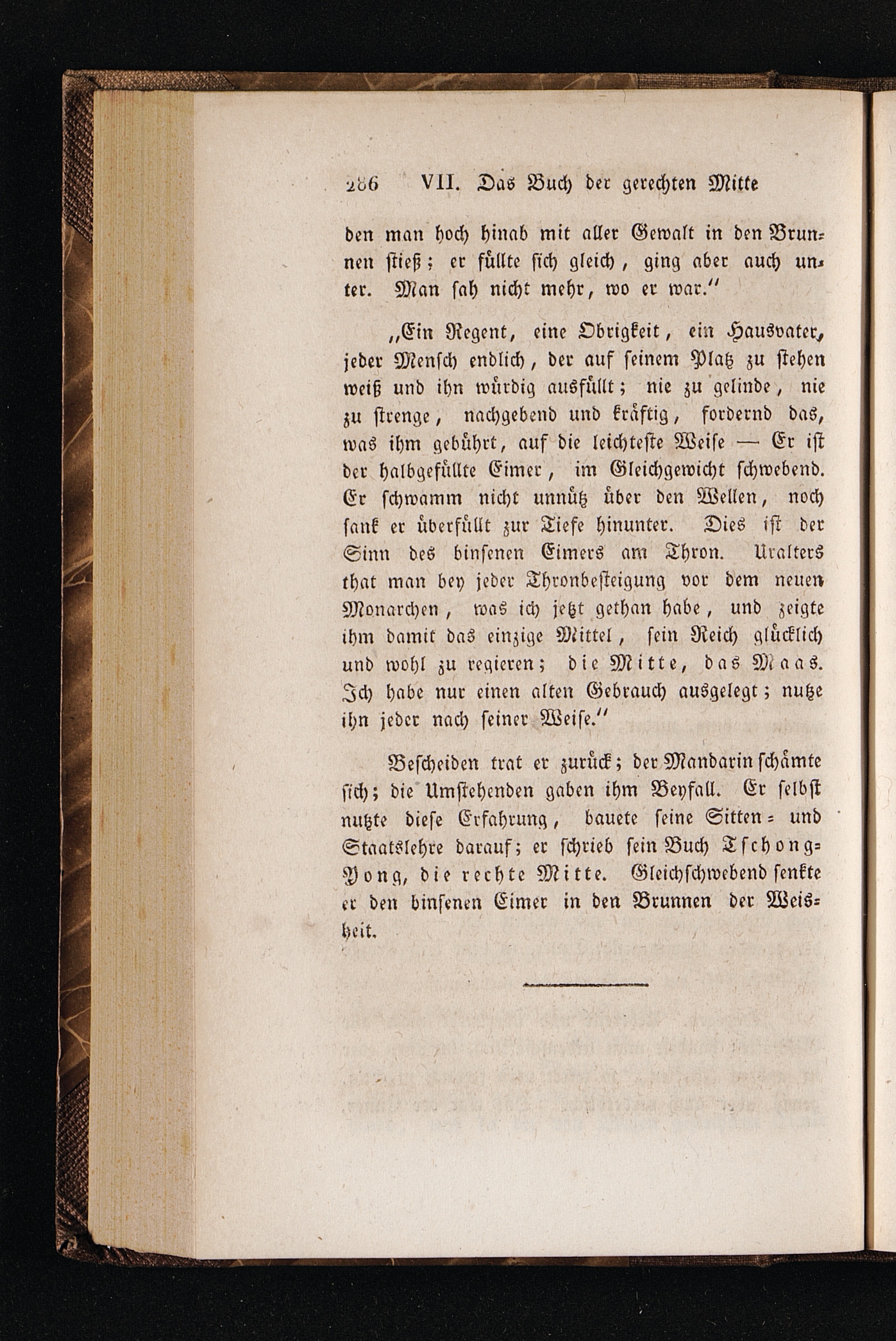 286 VII. Das Buch der gerechten Mitte

den man hoch hinab mit aller Gewalt in den Brunnen stieß; er füllte sich gleich, ging aber auch unter. Man sah nicht mehr, wo er war."

„Ein Regent, eine Obrigkeit, ein Hausvater, jeder Mensch endlich, der auf seinem Platz zu stehen weiß und ihn würdig ausfüllt; nie zu gelinde, nie zu strenge, nachgebend und kräftig, fordernd das, was ihm gebührt, auf die leichteste Weise — Er ist der halbgefüllte Eimer, im Gleichgewicht schwebend. Er schwamm nicht unnütz über den Wellen, noch sank er überfüllt zur Tiefe hinunter. Dies ist der Sinn des binsenen Eimers am Thron. Uralters that man bey jeder Thronbesteigung vor dem neuen Monarchen, was ich jetzt gethan habe, und zeigte ihm damit das einzige Mittel, sein Reich glücklich und wohl zu regieren; die Mitte, das Maas. Ich habe nur einen alten Gebrauch ausgelegt; nutze ihn jeder nach seiner Weise."

Bescheiden trat er zurück; der Mandarin schämte sich; die Umstehenden gaben ihm Beyfall. Er selbst nutzte diese Erfahrung, bauete seine Sitten- und Staatslehre darauf; er schrieb sein Buch Tschong-Yong, die rechte Mitte. Gleichschwebend senkte er den binsenen Eimer in den Brunnen der Weisheit.